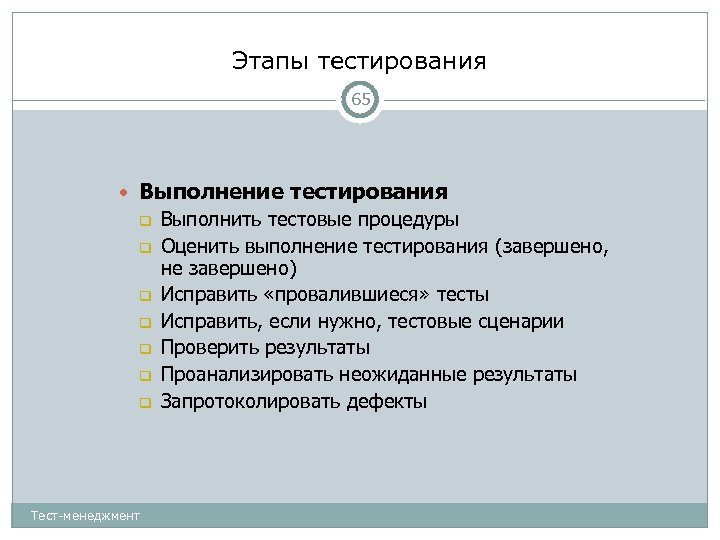 Этапы тестирования

65

Выполнение тестирования

Выполнить тестовые процедуры

Оценить выполнение тестирования (завершено, не завершено)

Исправить «провалившиеся» тесты

Исправить, если нужно, тестовые сценарии

Проверить результаты

Проанализировать неожиданные результаты

Запротоколировать дефекты

Тест-менеджмент